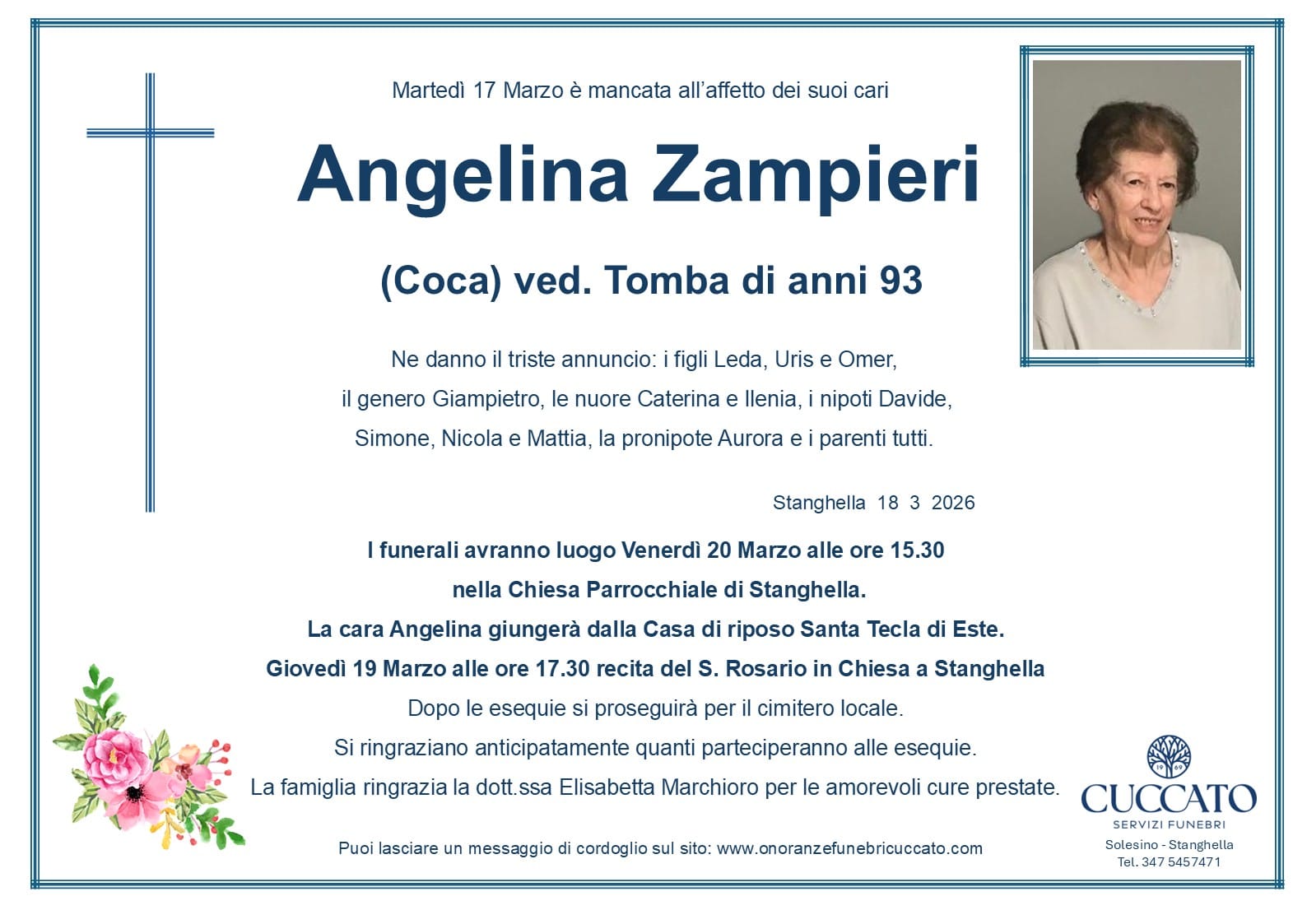 Martedì 17 Marzo è mancata all'affetto dei suoi cari

Angelina Zampieri

(Coca) ved. Tomba di anni 93

Ne danno il triste annuncio: i figli Leda, Uris e Omer, il genero Giampietro, le nuore Caterina e Ilenia, i nipoti Davide, Simone, Nicola e Mattia, la pronipote Aurora e i parenti tutti.

Stanghella 18 3 2026

I funerali avranno luogo Venerdì 20 Marzo alle ore 15.30 nella Chiesa Parrocchiale di Stanghella.
La cara Angelina giungerà dalla Casa di riposo Santa Tecla di Este.
Giovedì 19 Marzo alle ore 17.30 recita del S. Rosario in Chiesa a Stanghella
Dopo le esequie si proseguirà per il cimitero locale.
Si ringraziano anticipatamente quanti parteciperanno alle esequie.
La famiglia ringrazia la dott.ssa Elisabetta Marchioro per le amorevoli cure prestate.

Puoi lasciare un messaggio di cordoglio sul sito: www.onoranzefunebricuccato.com

19 69
CUCCATO
SERVIZI FUNEBRI
Solesino - Stanghella
Tel. 347 5457471